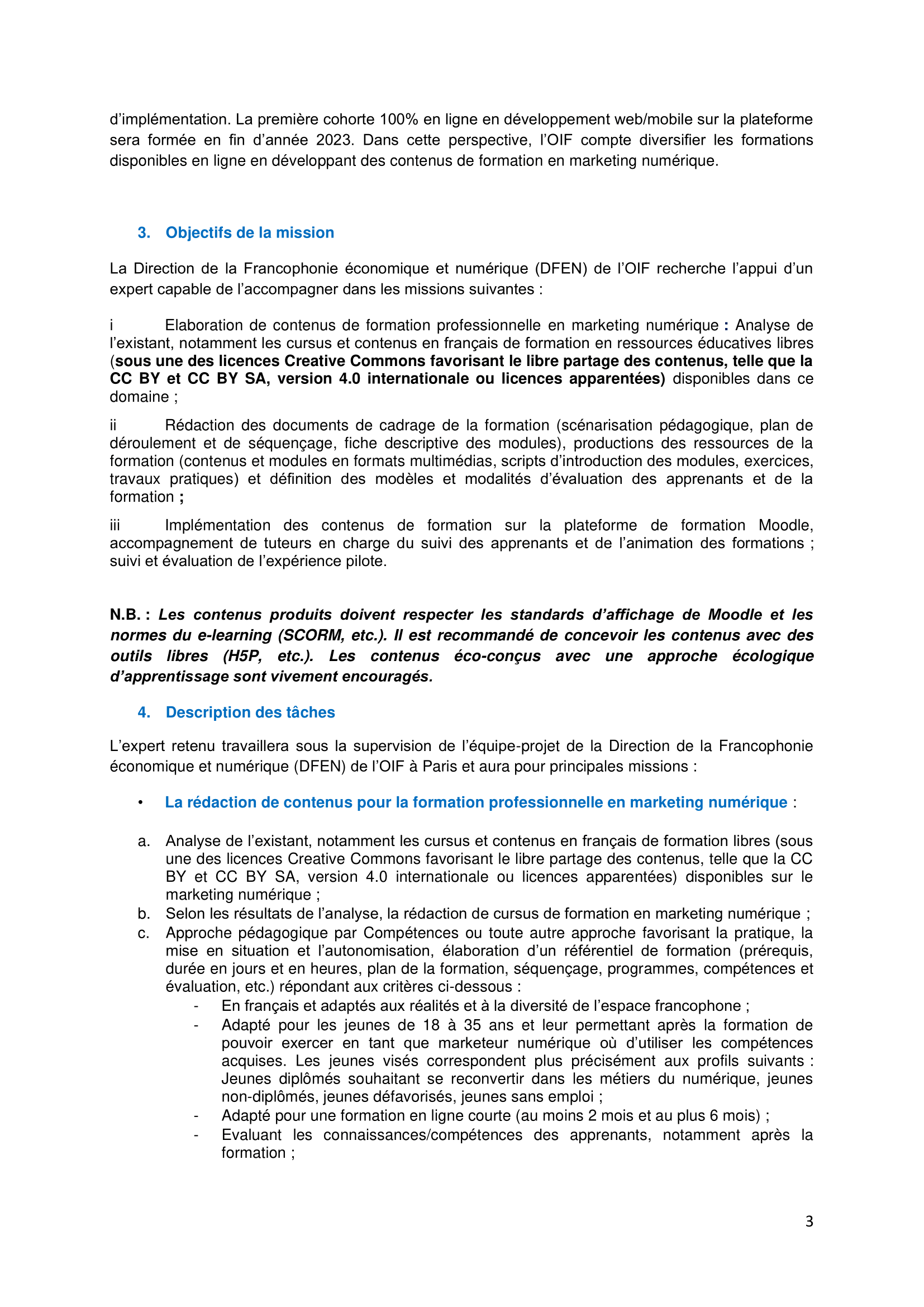 d'implémentation. La première cohorte 100% en ligne en développement web/mobile sur la plateforme sera formée en fin d'année 2023. Dans cette perspective, l'OIF compte diversifier les formations disponibles en ligne en développant des contenus de formation en marketing numérique.

3. Objectifs de la mission

La Direction de la Francophonie économique et numérique (DFEN) de l'OIF recherche l'appui d'un expert capable de l'accompagner dans les missions suivantes :

i Elaboration de contenus de formation professionnelle en marketing numérique : Analyse de l'existant, notamment les cursus et contenus en français de formation en ressources éducatives libres (sous une des licences Creative Commons favorisant le libre partage des contenus, telle que la CC BY et CC BY SA, version 4.0 internationale ou licences apparentées) disponibles dans ce domaine ;

ii Rédaction des documents de cadrage de la formation (scénarisation pédagogique, plan de déroulement et de séquençage, fiche descriptive des modules), productions des ressources de la formation (contenus et modules en formats multimédias, scripts d'introduction des modules, exercices, travaux pratiques) et définition des modèles et modalités d'évaluation des apprenants et de la formation ;

iii Implémentation des contenus de formation sur la plateforme de formation Moodle, accompagnement de tuteurs en charge du suivi des apprenants et de l'animation des formations ; suivi et évaluation de l'expérience pilote.

N.B. : Les contenus produits doivent respecter les standards d'affichage de Moodle et les normes du e-learning (SCORM, etc.). Il est recommandé de concevoir les contenus avec des outils libres (H5P, etc.). Les contenus éco-conçus avec une approche écologique d'apprentissage sont vivement encouragés.

4. Description des tâches

L'expert retenu travaillera sous la supervision de l'équipe-projet de la Direction de la Francophonie économique et numérique (DFEN) de l'OIF à Paris et aura pour principales missions :

• La rédaction de contenus pour la formation professionnelle en marketing numérique :

a. Analyse de l'existant, notamment les cursus et contenus en français de formation libres (sous une des licences Creative Commons favorisant le libre partage des contenus, telle que la CC BY et CC BY SA, version 4.0 internationale ou licences apparentées) disponibles sur le marketing numérique ;
b. Selon les résultats de l'analyse, la rédaction de cursus de formation en marketing numérique ;
c. Approche pédagogique par Compétences ou toute autre approche favorisant la pratique, la mise en situation et l'autonomisation, élaboration d'un référentiel de formation (prérequis, durée en jours et en heures, plan de la formation, séquençage, programmes, compétences et évaluation, etc.) répondant aux critères ci-dessous :
- En français et adaptés aux réalités et à la diversité de l'espace francophone ;
- Adapté pour les jeunes de 18 à 35 ans et leur permettant après la formation de pouvoir exercer en tant que marketeur numérique où d'utiliser les compétences acquises. Les jeunes visés correspondent plus précisément aux profils suivants : Jeunes diplômés souhaitant se reconvertir dans les métiers du numérique, jeunes non-diplômés, jeunes défavorisés, jeunes sans emploi ;
- Adapté pour une formation en ligne courte (au moins 2 mois et au plus 6 mois) ;
- Evaluant les connaissances/compétences des apprenants, notamment après la formation ;

3